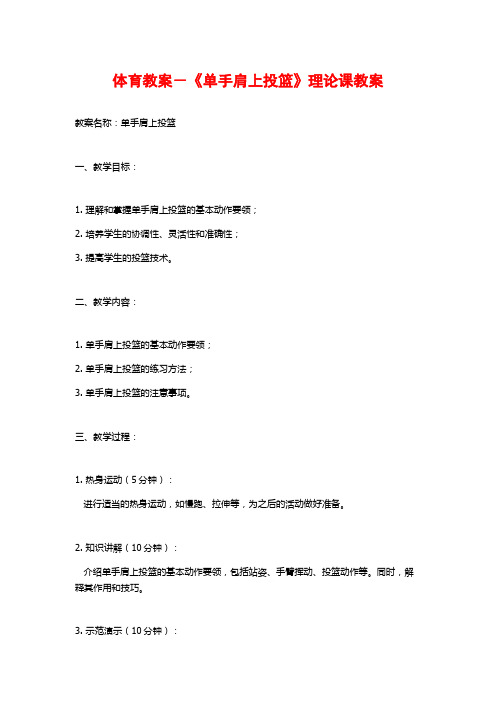 体育教案－《单手肩上投篮》理论课教案

教案名称：单手肩上投篮

一、教学目标：

1. 理解和掌握单手肩上投篮的基本动作要领；

2. 培养学生的协调性、灵活性和准确性；

3. 提高学生的投篮技术。

二、教学内容：

1. 单手肩上投篮的基本动作要领；

2. 单手肩上投篮的练习方法；

3. 单手肩上投篮的注意事项。

三、教学过程：

1. 热身运动（5分钟）：

进行适当的热身运动，如慢跑、拉伸等，为之后的活动做好准备。

2. 知识讲解（10分钟）：

介绍单手肩上投篮的基本动作要领，包括站姿、手臂挥动、投篮动作等。同时，解释其作用和技巧。

3. 示范演示（10分钟）：